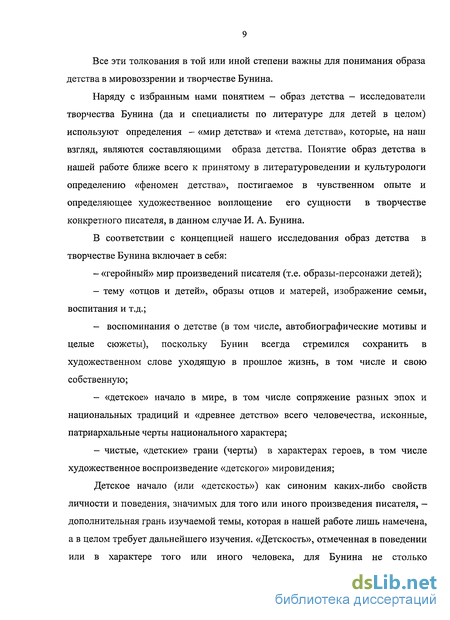 9

Все эти толкования в той или иной степени важны для понимания образа детства в мировоззрении и творчестве Бунина.

Наряду с избранным нами понятием – образ детства – исследователи творчества Бунина (да и специалисты по литературе для детей в целом) используют определения – «мир детства» и «тема детства», которые, на наш взгляд, являются составляющими образа детства. Понятие образ детства в нашей работе ближе всего к принятому в литературоведении и культурологи определению «феномен детства», постигаемое в чувственном опыте и определяющее художественное воплощение его сущности в творчестве конкретного писателя, в данном случае И. А. Бунина.

В соответствии с концепцией нашего исследования образ детства в творчестве Бунина включает в себя:

– «геройный» мир произведений писателя (т.е. образы-персонажи детей);

– тему «отцов и детей», образы отцов и матерей, изображение семьи, воспитания и т.д.;

– воспоминания о детстве (в том числе, автобиографические мотивы и целые сюжеты), поскольку Бунин всегда стремился сохранить в художественном слове уходящую в прошлое жизнь, в том числе и свою собственную;

– «детское» начало в мире, в том числе сопряжение разных эпох и национальных традиций и «древнее детство» всего человечества, исконные, патриархальные черты национального характера;

– чистые, «детские» грани (черты) в характерах героев, в том числе художественное воспроизведение «детского» мировидения;

Детское начало (или «детскость») как синоним каких-либо свойств личности и поведения, значимых для того или иного произведения писателя, – дополнительная грань изучаемой темы, которая в нашей работе лишь намечена, а в целом требует дальнейшего изучения. «Детскость», отмеченная в поведении или в характере того или иного человека, для Бунина не столько

dsLib.net
библиотека диссертаций